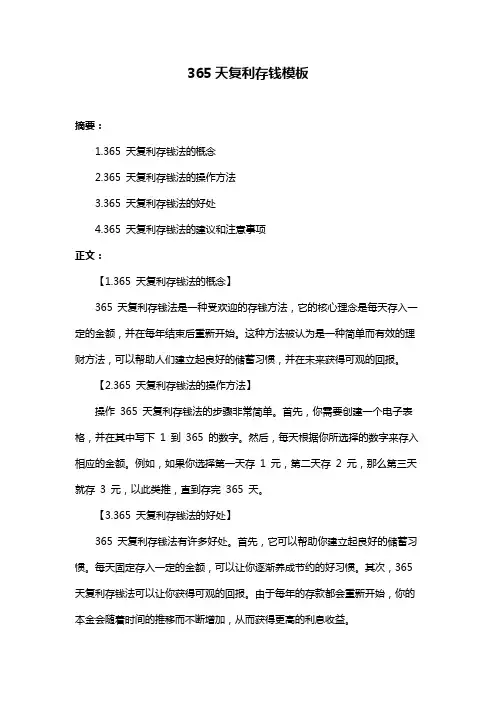 365 天复利存钱模板

摘要：

1.365 天复利存钱法的概念

2.365 天复利存钱法的操作方法

3.365 天复利存钱法的好处

4.365 天复利存钱法的建议和注意事项

正文：

【1.365 天复利存钱法的概念】

365 天复利存钱法是一种受欢迎的存钱方法，它的核心理念是每天存入一定的金额，并在每年结束后重新开始。这种方法被认为是一种简单而有效的理财方法，可以帮助人们建立起良好的储蓄习惯，并在未来获得可观的回报。

【2.365 天复利存钱法的操作方法】

操作 365 天复利存钱法的步骤非常简单。首先，你需要创建一个电子表格，并在其中写下 1 到 365 的数字。然后，每天根据你所选择的数字来存入相应的金额。例如，如果你选择第一天存 1 元，第二天存 2 元，那么第三天就存 3 元，以此类推，直到存完 365 天。

【3.365 天复利存钱法的好处】

365 天复利存钱法有许多好处。首先，它可以帮助你建立起良好的储蓄习惯。每天固定存入一定的金额，可以让你逐渐养成节约的好习惯。其次，365 天复利存钱法可以让你获得可观的回报。由于每年的存款都会重新开始，你的本金会随着时间的推移而不断增加，从而获得更高的利息收益。